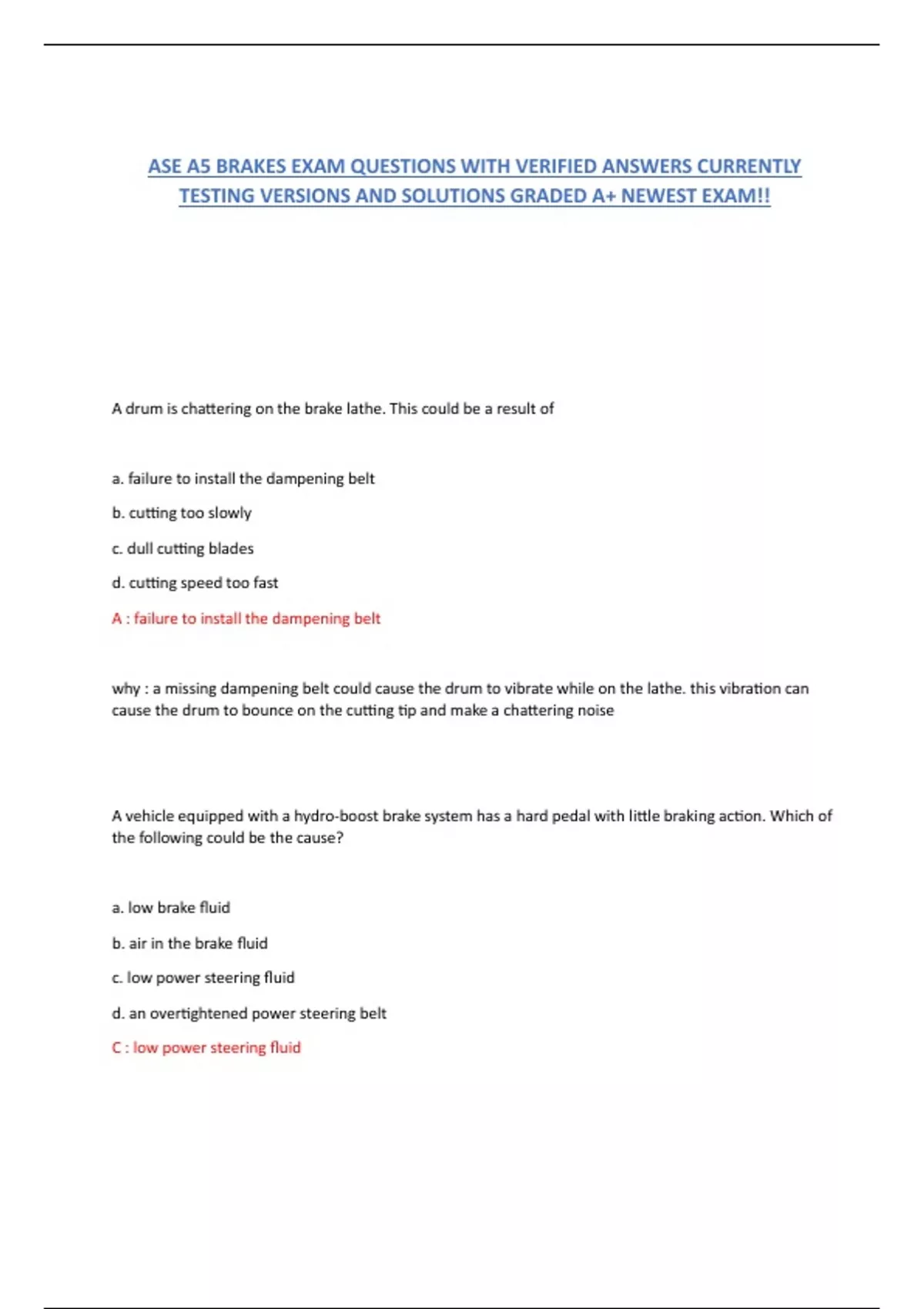 ASE A5 BRAKES EXAM QUESTIONS WITH VERIFIED ANSWERS CURRENTLY TESTING VERSIONS AND SOLUTIONS GRADED A+ NEWEST EXAM!!

A drum is chattering on the brake lathe. This could be a result of

a. failure to install the dampening belt

b. cutting too slowly

c. dull cutting blades

d. cutting speed too fast

A : failure to install the dampening belt

why : a missing dampening belt could cause the drum to vibrate while on the lathe. this vibration can cause the drum to bounce on the cutting tip and make a chattering noise

A vehicle equipped with a hydro-boost brake system has a hard pedal with little braking action. Which of the following could be the cause?

a. low brake fluid

b. air in the brake fluid

c. low power steering fluid

d. an overtightened power steering belt

C : low power steering fluid